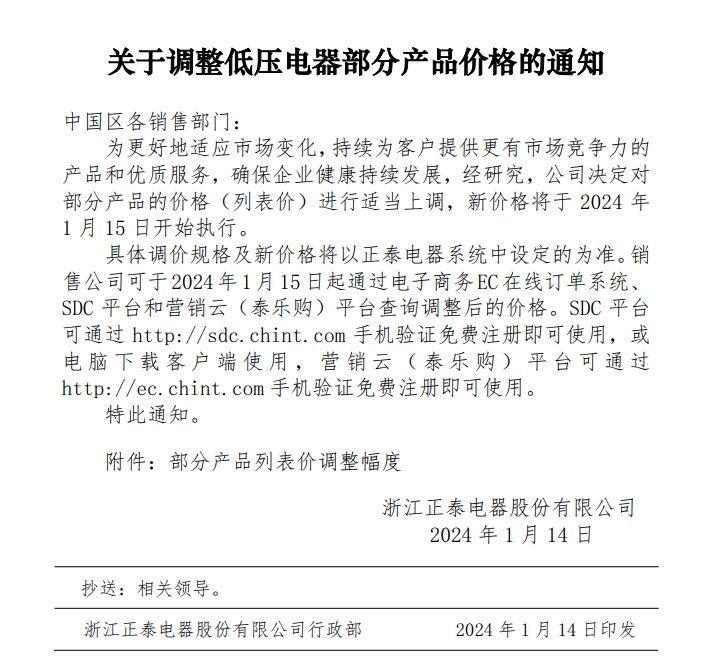 关于调整低压电器部分产品价格的通知

中国区各销售部门：

为更好地适应市场变化，持续为客户提供更有市场竞争力的产品和优质服务，确保企业健康持续发展，经研究，公司决定对部分产品的价格（列表价）进行适当上调，新价格将于 2024 年 1 月 15 日开始执行。

具体调价规格及新价格将以正泰电器系统中设定的为准。销售公司可于2024年1月15日起通过电子商务EC在线订单系统、SDC 平台和营销云（泰乐购）平台查询调整后的价格。SDC 平台可通过 http://sdc.chint.com 手机验证免费注册即可使用，或电脑下载客户端使用，营销云（泰乐购）平台可通过 http://ec.chint.com 手机验证免费注册即可使用。

特此通知。

附件：部分产品列表价调整幅度

浙江正泰电器股份有限公司
2024 年 1 月 14 日

抄送：相关领导。

浙江正泰电器股份有限公司行政部 2024 年 1 月 14 日印发